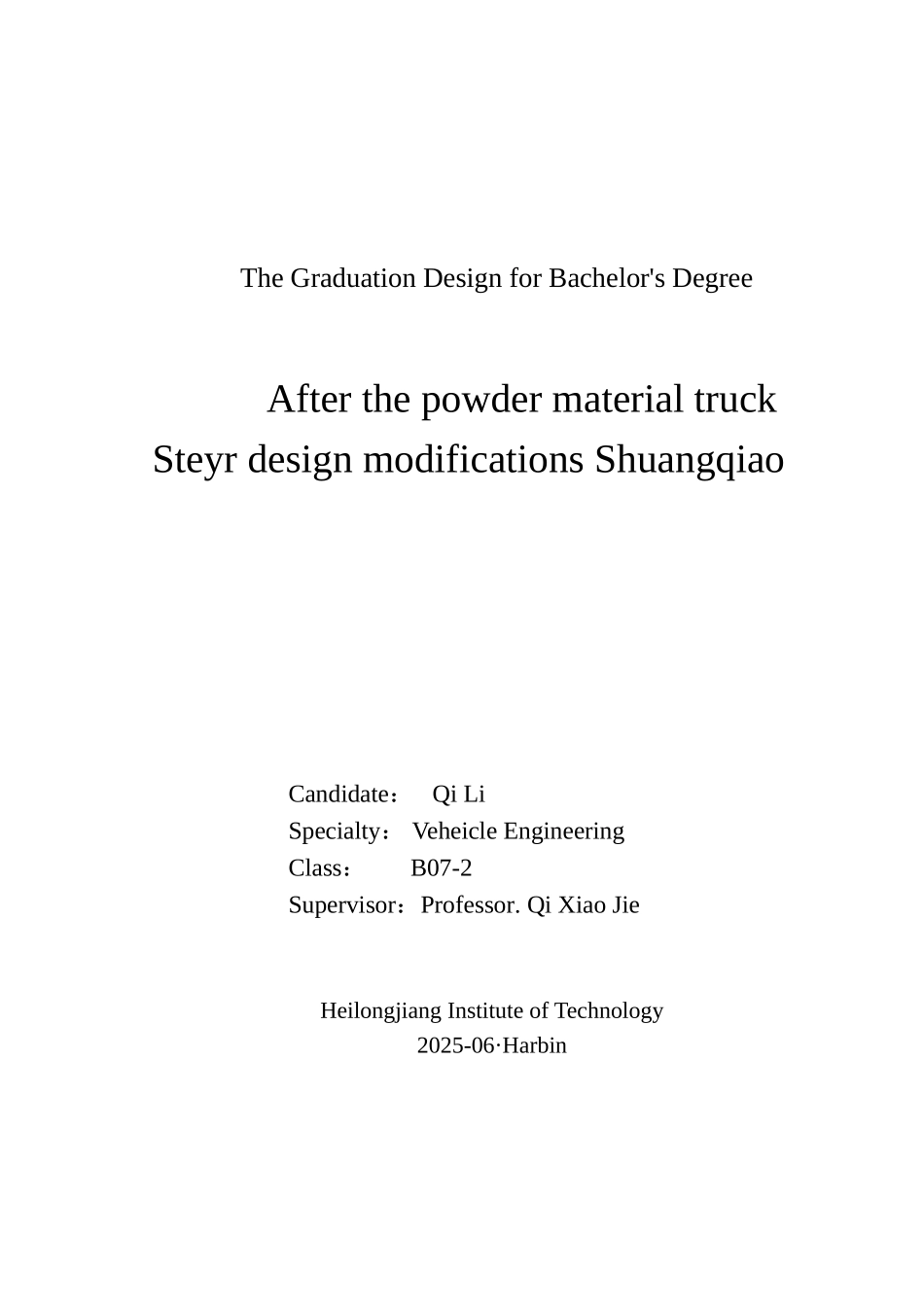 The Graduation Design for Bachelor's Degree

After the powder material truck
Steyr design modifications Shuangqiao

Candidate： Qi Li
Specialty： Veheicle Engineering
Class： B07-2
Supervisor：Professor. Qi Xiao Jie

Heilongjiang Institute of Technology
2025-06·Harbin